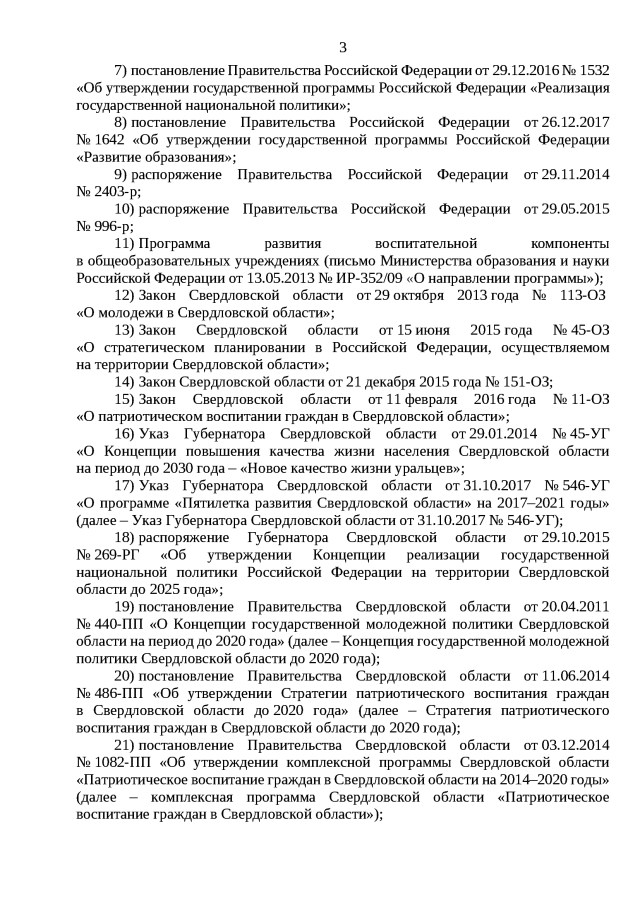 3

7) постановление Правительства Российской Федерации от 29.12.2016 № 1532 «Об утверждении государственной программы Российской Федерации «Реализация государственной национальной политики»;

8) постановление Правительства Российской Федерации от 26.12.2017 № 1642 «Об утверждении государственной программы Российской Федерации «Развитие образования»;

9) распоряжение Правительства Российской Федерации от 29.11.2014 № 2403-р;

10) распоряжение Правительства Российской Федерации от 29.05.2015 № 996-р;

11) Программа развития воспитательной компоненты в общеобразовательных учреждениях (письмо Министерства образования и науки Российской Федерации от 13.05.2013 № ИР-352/09 «О направлении программы»);

12) Закон Свердловской области от 29 октября 2013 года № 113-ОЗ «О молодежи в Свердловской области»;

13) Закон Свердловской области от 15 июня 2015 года № 45-ОЗ «О стратегическом планировании в Российской Федерации, осуществляемом на территории Свердловской области»;

14) Закон Свердловской области от 21 декабря 2015 года № 151-ОЗ;

15) Закон Свердловской области от 11 февраля 2016 года № 11-ОЗ «О патриотическом воспитании граждан в Свердловской области»;

16) Указ Губернатора Свердловской области от 29.01.2014 № 45-УГ «О Концепции повышения качества жизни населения Свердловской области на период до 2030 года – «Новое качество жизни уральцев»;

17) Указ Губернатора Свердловской области от 31.10.2017 № 546-УГ «О программе «Пятилетка развития Свердловской области» на 2017–2021 годы» (далее – Указ Губернатора Свердловской области от 31.10.2017 № 546-УГ);

18) распоряжение Губернатора Свердловской области от 29.10.2015 № 269-РГ «Об утверждении Концепции реализации государственной национальной политики Российской Федерации на территории Свердловской области до 2025 года»;

19) постановление Правительства Свердловской области от 20.04.2011 № 440-ПП «О Концепции государственной молодежной политики Свердловской области на период до 2020 года» (далее – Концепция государственной молодежной политики Свердловской области до 2020 года);

20) постановление Правительства Свердловской области от 11.06.2014 № 486-ПП «Об утверждении Стратегии патриотического воспитания граждан в Свердловской области до 2020 года» (далее – Стратегия патриотического воспитания граждан в Свердловской области до 2020 года);

21) постановление Правительства Свердловской области от 03.12.2014 № 1082-ПП «Об утверждении комплексной программы Свердловской области «Патриотическое воспитание граждан в Свердловской области на 2014–2020 годы» (далее – комплексная программа Свердловской области «Патриотическое воспитание граждан в Свердловской области»);